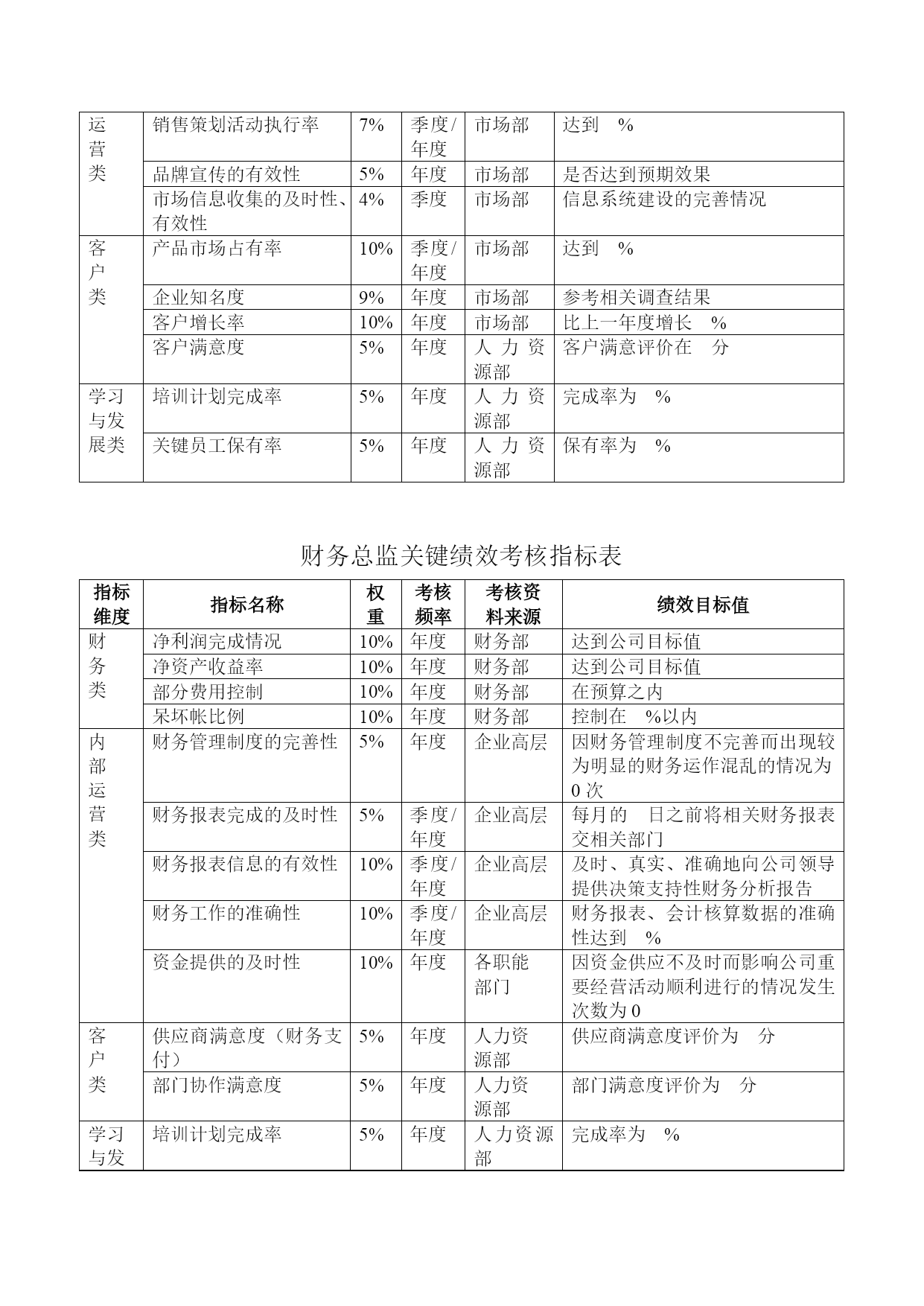 | 运营类 | 销售策划活动执行率 | 7% | 季度/年度 | 市场部 | 达到　% |
|---|---|---|---|---|---|
| | 品牌宣传的有效性 | 5% | 年度 | 市场部 | 是否达到预期效果 |
| | 市场信息收集的及时性、有效性 | 4% | 季度 | 市场部 | 信息系统建设的完善情况 |
| 客户类 | 产品市场占有率 | 10% | 季度/年度 | 市场部 | 达到　% |
| | 企业知名度 | 9% | 年度 | 市场部 | 参考相关调查结果 |
| | 客户增长率 | 10% | 年度 | 市场部 | 比上一年度增长　% |
| | 客户满意度 | 5% | 年度 | 人力资源部 | 客户满意评价在　分 |
| 学习与发展类 | 培训计划完成率 | 5% | 年度 | 人力资源部 | 完成率为　% |
| | 关键员工保有率 | 5% | 年度 | 人力资源部 | 保有率为　% |

财务总监关键绩效考核指标表

| 指标维度 | 指标名称 | 权重 | 考核频率 | 考核资料来源 | 绩效目标值 |
|---|---|---|---|---|---|
| 财务类 | 净利润完成情况 | 10% | 年度 | 财务部 | 达到公司目标值 |
| | 净资产收益率 | 10% | 年度 | 财务部 | 达到公司目标值 |
| | 部分费用控制 | 10% | 年度 | 财务部 | 在预算之内 |
| | 呆坏帐比例 | 10% | 年度 | 财务部 | 控制在　%以内 |
| 内部运营类 | 财务管理制度的完善性 | 5% | 年度 | 企业高层 | 因财务管理制度不完善而出现较为明显的财务运作混乱的情况为0次 |
| | 财务报表完成的及时性 | 5% | 季度/年度 | 企业高层 | 每月的　日之前将相关财务报表交相关部门 |
| | 财务报表信息的有效性 | 10% | 季度/年度 | 企业高层 | 及时、真实、准确地向公司领导提供决策支持性财务分析报告 |
| | 财务工作的准确性 | 10% | 季度/年度 | 企业高层 | 财务报表、会计核算数据的准确性达到　% |
| | 资金提供的及时性 | 10% | 年度 | 各职能部门 | 因资金供应不及时而影响公司重要经营活动顺利进行的情况发生次数为0 |
| 客户类 | 供应商满意度（财务支付） | 5% | 年度 | 人力资源部 | 供应商满意度评价为　分 |
| | 部门协作满意度 | 5% | 年度 | 人力资源部 | 部门满意度评价为　分 |
| 学习与发 | 培训计划完成率 | 5% | 年度 | 人力资源部 | 完成率为　% |